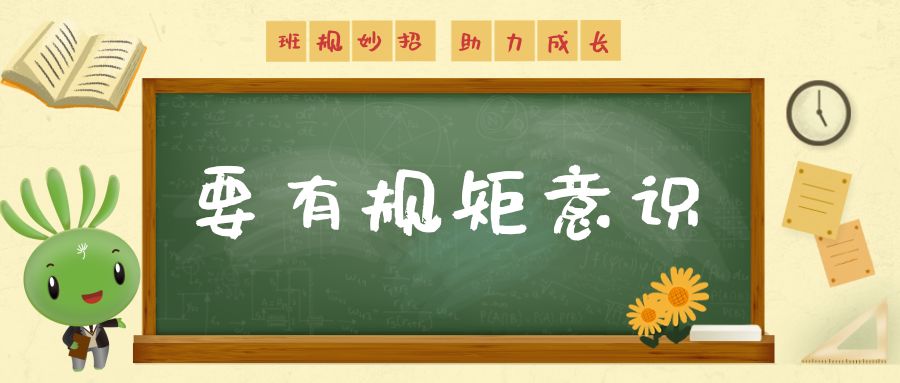 班规妙招 助力成长

要有规矩意识